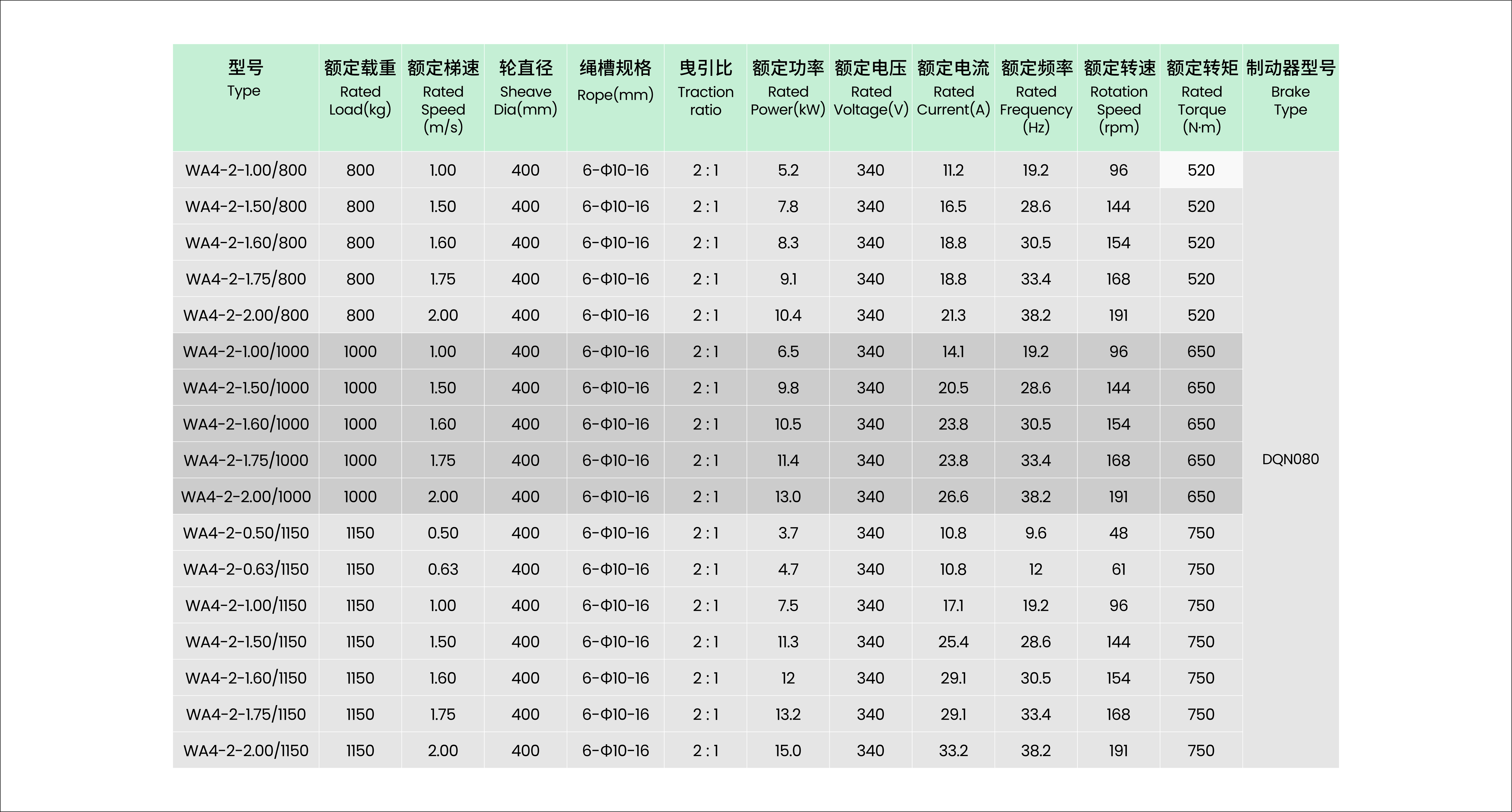 | 型号 Type | 额定载重 Rated Load(kg) | 额定梯速 Rated Speed (m/s) | 轮直径 Sheave Dia(mm) | 绳槽规格 Rope(mm) | 曳引比 Traction ratio | 额定功率 Rated Power(kW) | 额定电压 Rated Voltage(V) | 额定电流 Rated Current(A) | 额定频率 Rated Frequency (Hz) | 额定转速 Rotation Speed (rpm) | 额定转矩 Rated Torque (N·m) | 制动器型号 Brake Type |
|---|---|---|---|---|---|---|---|---|---|---|---|---|
| WA4-2-1.00/800 | 800 | 1.00 | 400 | 6-Φ10-16 | 2 : 1 | 5.2 | 340 | 11.2 | 19.2 | 96 | 520 | DQN080 |
| WA4-2-1.50/800 | 800 | 1.50 | 400 | 6-Φ10-16 | 2 : 1 | 7.8 | 340 | 16.5 | 28.6 | 144 | 520 | |
| WA4-2-1.60/800 | 800 | 1.60 | 400 | 6-Φ10-16 | 2 : 1 | 8.3 | 340 | 18.8 | 30.5 | 154 | 520 | |
| WA4-2-1.75/800 | 800 | 1.75 | 400 | 6-Φ10-16 | 2 : 1 | 9.1 | 340 | 18.8 | 33.4 | 168 | 520 | |
| WA4-2-2.00/800 | 800 | 2.00 | 400 | 6-Φ10-16 | 2 : 1 | 10.4 | 340 | 21.3 | 38.2 | 191 | 520 | |
| WA4-2-1.00/1000 | 1000 | 1.00 | 400 | 6-Φ10-16 | 2 : 1 | 6.5 | 340 | 14.1 | 19.2 | 96 | 650 | |
| WA4-2-1.50/1000 | 1000 | 1.50 | 400 | 6-Φ10-16 | 2 : 1 | 9.8 | 340 | 20.5 | 28.6 | 144 | 650 | |
| WA4-2-1.60/1000 | 1000 | 1.60 | 400 | 6-Φ10-16 | 2 : 1 | 10.5 | 340 | 23.8 | 30.5 | 154 | 650 | |
| WA4-2-1.75/1000 | 1000 | 1.75 | 400 | 6-Φ10-16 | 2 : 1 | 11.4 | 340 | 23.8 | 33.4 | 168 | 650 | |
| WA4-2-2.00/1000 | 1000 | 2.00 | 400 | 6-Φ10-16 | 2 : 1 | 13.0 | 340 | 26.6 | 38.2 | 191 | 650 | |
| WA4-2-0.50/1150 | 1150 | 0.50 | 400 | 6-Φ10-16 | 2 : 1 | 3.7 | 340 | 10.8 | 9.6 | 48 | 750 | |
| WA4-2-0.63/1150 | 1150 | 0.63 | 400 | 6-Φ10-16 | 2 : 1 | 4.7 | 340 | 10.8 | 12 | 61 | 750 | |
| WA4-2-1.00/1150 | 1150 | 1.00 | 400 | 6-Φ10-16 | 2 : 1 | 7.5 | 340 | 17.1 | 19.2 | 96 | 750 | |
| WA4-2-1.50/1150 | 1150 | 1.50 | 400 | 6-Φ10-16 | 2 : 1 | 11.3 | 340 | 25.4 | 28.6 | 144 | 750 | |
| WA4-2-1.60/1150 | 1150 | 1.60 | 400 | 6-Φ10-16 | 2 : 1 | 12 | 340 | 29.1 | 30.5 | 154 | 750 | |
| WA4-2-1.75/1150 | 1150 | 1.75 | 400 | 6-Φ10-16 | 2 : 1 | 13.2 | 340 | 29.1 | 33.4 | 168 | 750 | |
| WA4-2-2.00/1150 | 1150 | 2.00 | 400 | 6-Φ10-16 | 2 : 1 | 15.0 | 340 | 33.2 | 38.2 | 191 | 750 | |